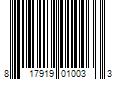 8 17919 01003 3